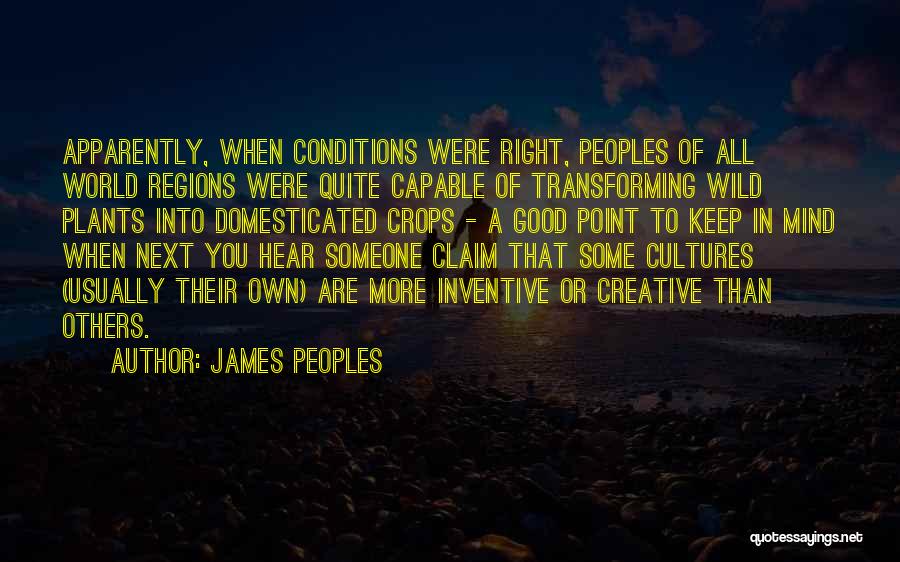 APPARENTLY, WHEN CONDITIONS WERE RIGHT, PEOPLES OF ALL WORLD REGIONS WERE QUITE CAPABLE OF TRANSFORMING WILD PLANTS INTO DOMESTICATED CROPS - A GOOD POINT TO KEEP IN MIND WHEN NEXT YOU HEAR SOMEONE CLAIM THAT SOME CULTURES (USUALLY THEIR OWN) ARE MORE INVENTIVE OR CREATIVE THAN OTHERS.

AUTHOR: JAMES PEOPLES

quotessayings.net